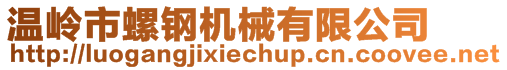 温岭市螺钢机械有限公司
http://luogangjixiechup.cn.coovee.net